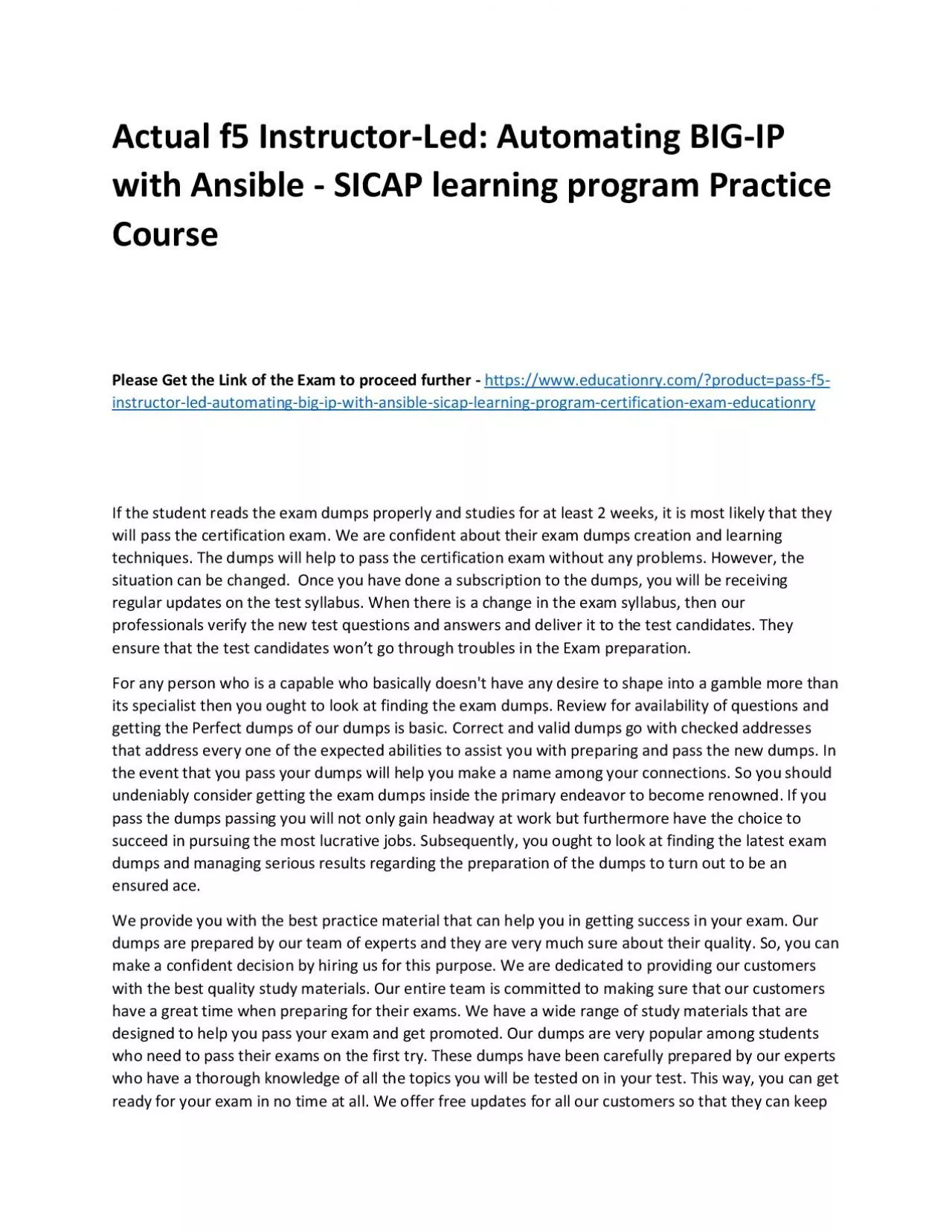 Actual f5 Instructor-Led: Automating BIG-IP with Ansible - SICAP learning program Practice Course

Please Get the Link of the Exam to proceed further - https://www.educationry.com/?product=pass-f5-instructor-led-automating-big-ip-with-ansible-sicap-learning-program-certification-exam-educationry

If the student reads the exam dumps properly and studies for at least 2 weeks, it is most likely that they will pass the certification exam. We are confident about their exam dumps creation and learning techniques. The dumps will help to pass the certification exam without any problems. However, the situation can be changed. Once you have done a subscription to the dumps, you will be receiving regular updates on the test syllabus. When there is a change in the exam syllabus, then our professionals verify the new test questions and answers and deliver it to the test candidates. They ensure that the test candidates won't go through troubles in the Exam preparation.

For any person who is a capable who basically doesn't have any desire to shape into a gamble more than its specialist then you ought to look at finding the exam dumps. Review for availability of questions and getting the Perfect dumps of our dumps is basic. Correct and valid dumps go with checked addresses that address every one of the expected abilities to assist you with preparing and pass the new dumps. In the event that you pass your dumps will help you make a name among your connections. So you should undeniably consider getting the exam dumps inside the primary endeavor to become renowned. If you pass the dumps passing you will not only gain headway at work but furthermore have the choice to succeed in pursuing the most lucrative jobs. Subsequently, you ought to look at finding the latest exam dumps and managing serious results regarding the preparation of the dumps to turn out to be an ensured ace.

We provide you with the best practice material that can help you in getting success in your exam. Our dumps are prepared by our team of experts and they are very much sure about their quality. So, you can make a confident decision by hiring us for this purpose. We are dedicated to providing our customers with the best quality study materials. Our entire team is committed to making sure that our customers have a great time when preparing for their exams. We have a wide range of study materials that are designed to help you pass your exam and get promoted. Our dumps are very popular among students who need to pass their exams on the first try. These dumps have been carefully prepared by our experts who have a thorough knowledge of all the topics you will be tested on in your test. This way, you can get ready for your exam in no time at all. We offer free updates for all our customers so that they can keep